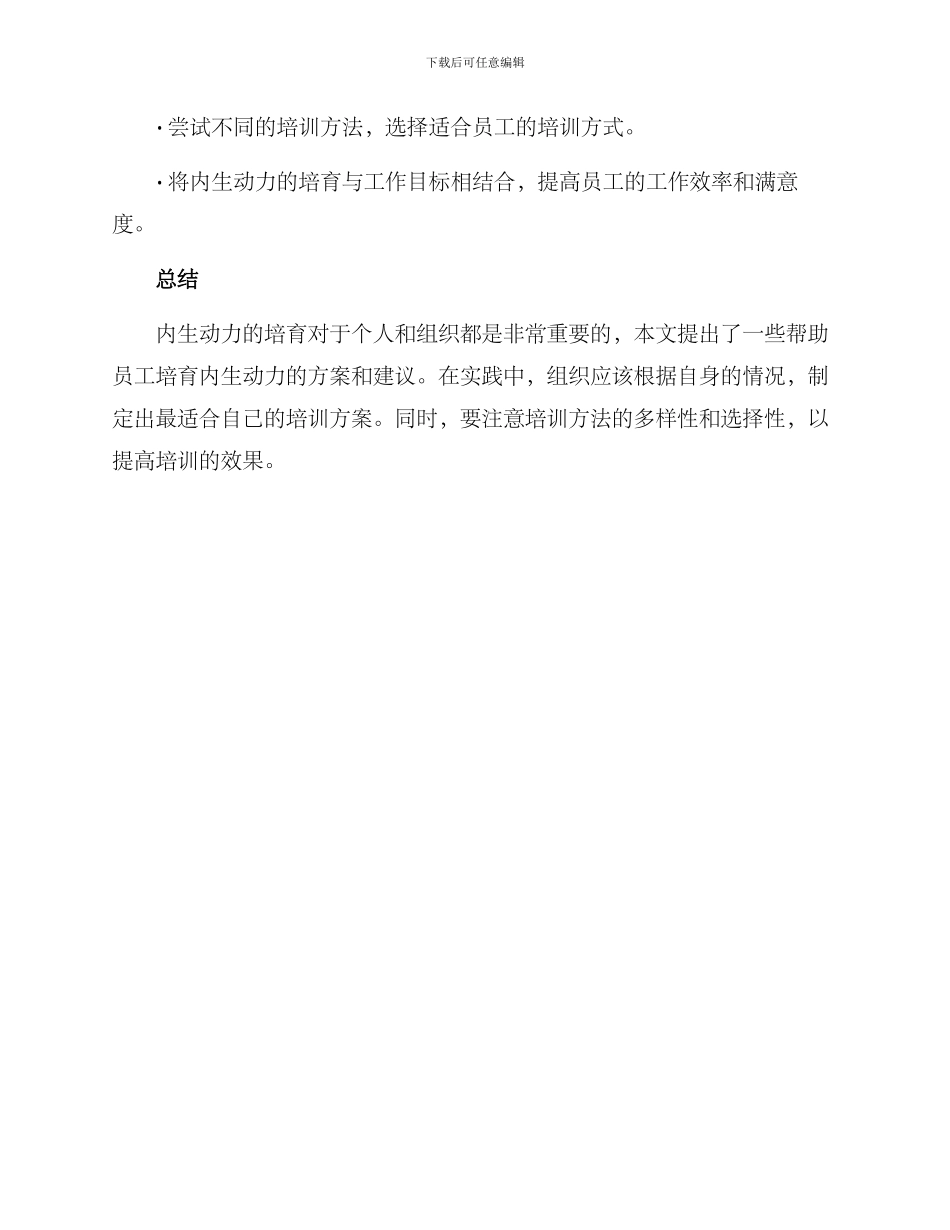 下载后可任意编辑

· 尝试不同的培训方法，选择适合员工的培训方式。

· 将内生动力的培育与工作目标相结合，提高员工的工作效率和满意度。

总结

内生动力的培育对于个人和组织都是非常重要的，本文提出了一些帮助员工培育内生动力的方案和建议。在实践中，组织应该根据自身的情况，制定出最适合自己的培训方案。同时，要注意培训方法的多样性和选择性，以提高培训的效果。